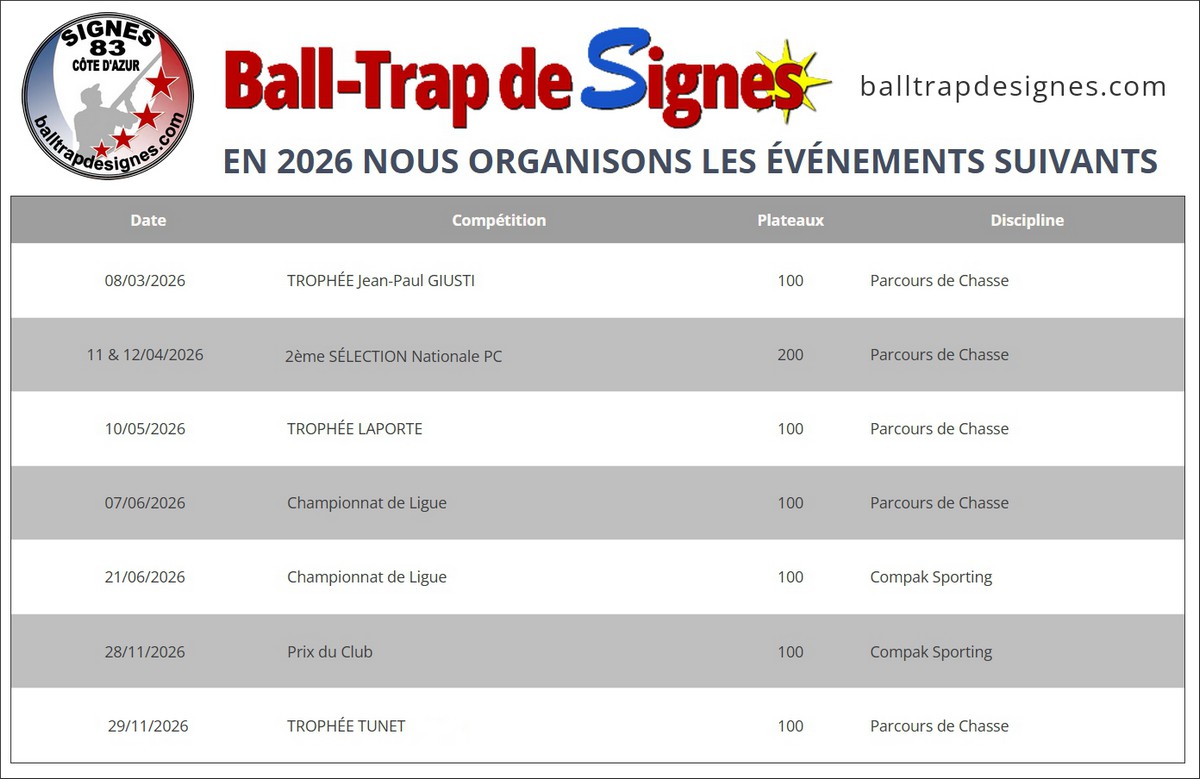 SIGNES 83 CÔTE D'AZUR balltrapdesignes.com

Ball-Trap de Signes

balltrapdesignes.com

EN 2026 NOUS ORGANISONS LES ÉVÉNEMENTS SUIVANTS

| Date | Compétition | Plateaux | Discipline |
|---|---|---|---|
| 08/03/2026 | TROPHÉE Jean-Paul GIUSTI | 100 | Parcours de Chasse |
| 11 & 12/04/2026 | 2ème SÉLECTION Nationale PC | 200 | Parcours de Chasse |
| 10/05/2026 | TROPHÉE LAPORTE | 100 | Parcours de Chasse |
| 07/06/2026 | Championnat de Ligue | 100 | Parcours de Chasse |
| 21/06/2026 | Championnat de Ligue | 100 | Compak Sporting |
| 28/11/2026 | Prix du Club | 100 | Compak Sporting |
| 29/11/2026 | TROPHÉE TUNET | 100 | Parcours de Chasse |